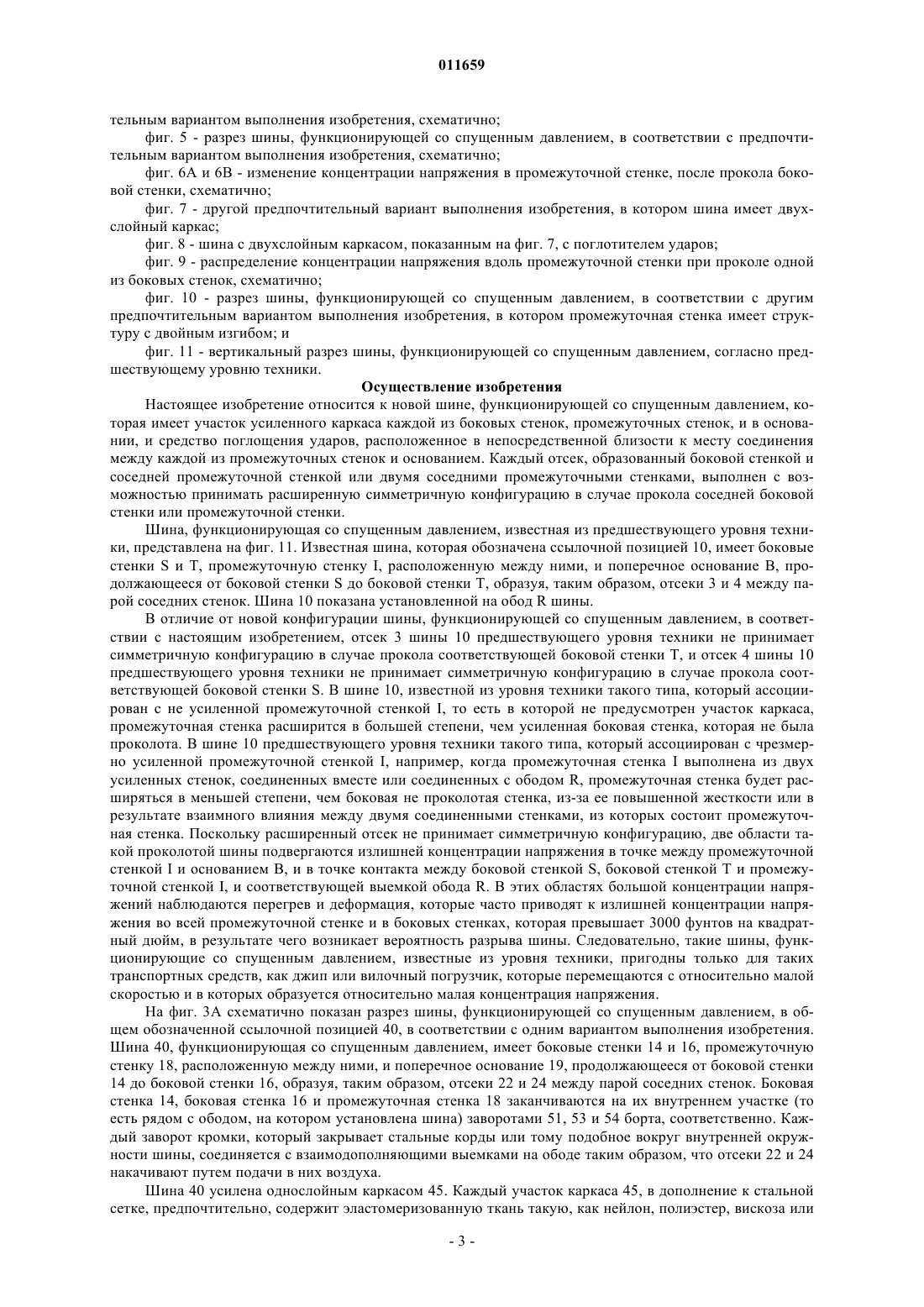 011659

тельным вариантом выполнения изобретения, схематично;

фиг. 5 - разрез шины, функционирующей со спущенным давлением, в соответствии с предпочтительным вариантом выполнения изобретения, схематично;

фиг. 6А и 6В - изменение концентрации напряжения в промежуточной стенке, после прокола боковой стенки, схематично;

фиг. 7 - другой предпочтительный вариант выполнения изобретения, в котором шина имеет двухслойный каркас;

фиг. 8 - шина с двухслойным каркасом, показанным на фиг. 7, с поглотителем ударов;

фиг. 9 - распределение концентрации напряжения вдоль промежуточной стенки при проколе одной из боковых стенок, схематично;

фиг. 10 - разрез шины, функционирующей со спущенным давлением, в соответствии с другим предпочтительным вариантом выполнения изобретения, в котором промежуточная стенка имеет структуру с двойным изгибом; и

фиг. 11 - вертикальный разрез шины, функционирующей со спущенным давлением, согласно предшествующему уровню техники.

Осуществление изобретения

Настоящее изобретение относится к новой шине, функционирующей со спущенным давлением, которая имеет участок усиленного каркаса каждой из боковых стенок, промежуточных стенок, и в основании, и средство поглощения ударов, расположенное в непосредственной близости к месту соединения между каждой из промежуточных стенок и основанием. Каждый отсек, образованный боковой стенкой и соседней промежуточной стенкой или двумя соседними промежуточными стенками, выполнен с возможностью принимать расширенную симметричную конфигурацию в случае прокола соседней боковой стенки или промежуточной стенки.

Шина, функционирующая со спущенным давлением, известная из предшествующего уровня техники, представлена на фиг. 11. Известная шина, которая обозначена ссылочной позицией 10, имеет боковые стенки S и T, промежуточную стенку I, расположенную между ними, и поперечное основание B, продолжающееся от боковой стенки S до боковой стенки T, образуя, таким образом, отсеки 3 и 4 между парой соседних стенок. Шина 10 показана установленной на обод R шины.

В отличие от новой конфигурации шины, функционирующей со спущенным давлением, в соответствии с настоящим изобретением, отсек 3 шины 10 предшествующего уровня техники не принимает симметричную конфигурацию в случае прокола соответствующей боковой стенки T, и отсек 4 шины 10 предшествующего уровня техники не принимает симметричную конфигурацию в случае прокола соответствующей боковой стенки S. В шине 10, известной из уровня техники такого типа, который ассоциирован с не усиленной промежуточной стенкой I, то есть в которой не предусмотрен участок каркаса, промежуточная стенка расширится в большей степени, чем усиленная боковая стенка, которая не была проколота. В шине 10 предшествующего уровня техники такого типа, который ассоциирован с чрезмерно усиленной промежуточной стенкой I, например, когда промежуточная стенка I выполнена из двух усиленных стенок, соединенных вместе или соединенных с ободом R, промежуточная стенка будет расширяться в меньшей степени, чем боковая не проколотая стенка, из-за ее повышенной жесткости или в результате взаимного влияния между двумя соединенными стенками, из которых состоит промежуточная стенка. Поскольку расширенный отсек не принимает симметричную конфигурацию, две области такой проколотой шины подвергаются излишней концентрации напряжения в точке между промежуточной стенкой I и основанием B, и в точке контакта между боковой стенкой S, боковой стенкой T и промежуточной стенкой I, и соответствующей выемкой обода R. В этих областях большой концентрации напряжений наблюдаются перегрев и деформация, которые часто приводят к излишней концентрации напряжения во всей промежуточной стенке и в боковых стенках, которая превышает 3000 фунтов на квадратный дюйм, в результате чего возникает вероятность разрыва шины. Следовательно, такие шины, функционирующие со спущенным давлением, известные из уровня техники, пригодны только для таких транспортных средств, как джип или вилочный погрузчик, которые перемещаются с относительно малой скоростью и в которых образуется относительно малая концентрация напряжения.

На фиг. 3А схематично показан разрез шины, функционирующей со спущенным давлением, в общем обозначенной ссылочной позицией 40, в соответствии с одним вариантом выполнения изобретения. Шина 40, функционирующая со спущенным давлением, имеет боковые стенки 14 и 16, промежуточную стенку 18, расположенную между ними, и поперечное основание 19, продолжающееся от боковой стенки 14 до боковой стенки 16, образуя, таким образом, отсеки 22 и 24 между парой соседних стенок. Боковая стенка 14, боковая стенка 16 и промежуточная стенка 18 заканчиваются на их внутреннем участке (то есть рядом с ободом, на котором установлена шина) заворотами 51, 53 и 54 борта, соответственно. Каждый заворот кромки, который закрывает стальные корды или тому подобное вокруг внутренней окружности шины, соединяется с взаимодополняющими выемками на ободе таким образом, что отсеки 22 и 24 накачивают путем подачи в них воздуха.

Шина 40 усилена однослойным каркасом 45. Каждый участок каркаса 45, в дополнение к стальной сетке, предпочтительно, содержит эластомеризованную ткань такую, как нейлон, полиэстер, вискоза или

- 3 -